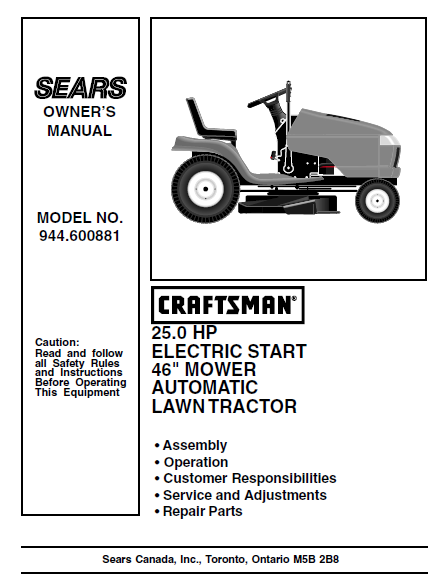 SEARS
OWNER'S MANUAL

MODEL NO. 944.600881

Caution: Read and follow all Safety Rules and Instructions Before Operating This Equipment

CRAFTSMAN®

25.0 HP
ELECTRIC START
46" MOWER
AUTOMATIC
LAWN TRACTOR

• Assembly
• Operation
• Customer Responsibilities
• Service and Adjustments
• Repair Parts

Sears Canada, Inc., Toronto, Ontario M5B 2B8